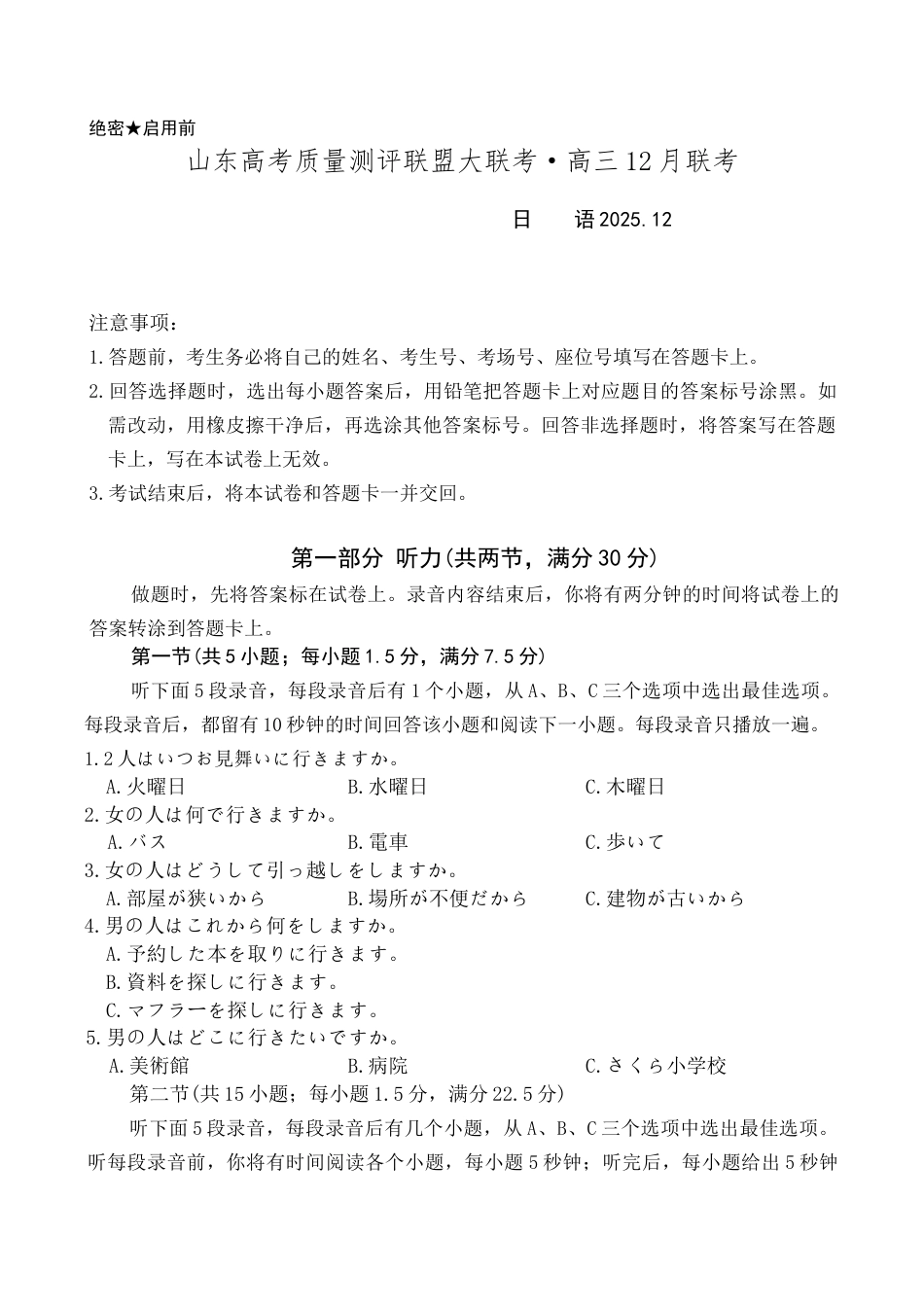 绝密★启用前

山东高考质量测评联盟大联考·高三12月联考

日　语 2025.12

注意事项：
1.答题前，考生务必将自己的姓名、考生号、考场号、座位号填写在答题卡上。
2.回答选择题时，选出每小题答案后，用铅笔把答题卡上对应题目的答案标号涂黑。如需改动，用橡皮擦干净后，再选涂其他答案标号。回答非选择题时，将答案写在答题卡上，写在本试卷上无效。
3.考试结束后，将本试卷和答题卡一并交回。

第一部分 听力(共两节，满分30分)

做题时，先将答案标在试卷上。录音内容结束后，你将有两分钟的时间将试卷上的答案转涂到答题卡上。

第一节(共5小题；每小题1.5分，满分7.5分)

听下面5段录音，每段录音后有1个小题，从A、B、C三个选项中选出最佳选项。每段录音后，都留有10秒钟的时间回答该小题和阅读下一小题。每段录音只播放一遍。

1.2人はいつお見舞いに行きますか。
A.火曜日　B.水曜日　C.木曜日
2.女の人は何で行きますか。
A.バス　B.電車　C.歩いて
3.女の人はどうして引っ越しをしますか。
A.部屋が狭いから　B.場所が不便だから　C.建物が古いから
4.男の人はこれから何をしますか。
A.予約した本を取りに行きます。
B.資料を探しに行きます。
C.マフラーを探しに行きます。
5.男の人はどこに行きたいですか。
A.美術館　B.病院　C.さくら小学校

第二节(共15小题；每小题1.5分，满分22.5分)

听下面5段录音，每段录音后有几个小题，从A、B、C三个选项中选出最佳选项。听每段录音前，你将有时间阅读各个小题，每小题5秒钟；听完后，每小题给出5秒钟